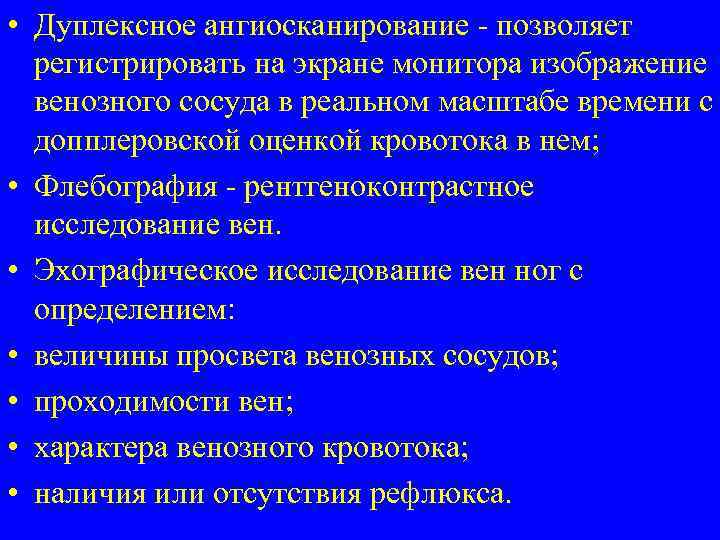 • Дуплексное ангиосканирование - позволяет регистрировать на экране монитора изображение венозного сосуда в реальном масштабе времени с допплеровской оценкой кровотока в нем;

• Флебография - рентгеноконтрастное исследование вен.

• Эхографическое исследование вен ног с определением:

• величины просвета венозных сосудов;

• проходимости вен;

• характера венозного кровотока;

• наличия или отсутствия рефлюкса.